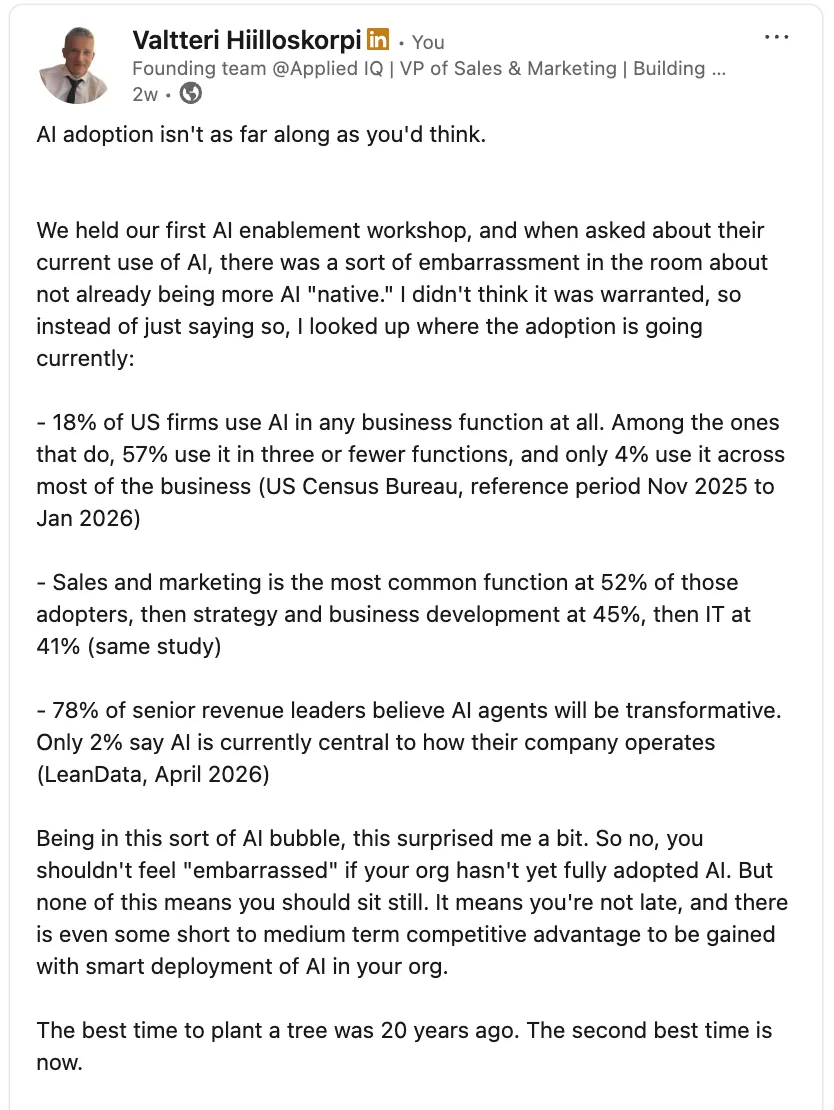 Valtteri Hiilloskorpi in • You
Founding team @Applied IQ | VP of Sales & Marketing | Building ...
2w •

AI adoption isn't as far along as you'd think.

We held our first AI enablement workshop, and when asked about their current use of AI, there was a sort of embarrassment in the room about not already being more AI "native." I didn't think it was warranted, so instead of just saying so, I looked up where the adoption is going currently:

- 18% of US firms use AI in any business function at all. Among the ones that do, 57% use it in three or fewer functions, and only 4% use it across most of the business (US Census Bureau, reference period Nov 2025 to Jan 2026)

- Sales and marketing is the most common function at 52% of those adopters, then strategy and business development at 45%, then IT at 41% (same study)

- 78% of senior revenue leaders believe AI agents will be transformative. Only 2% say AI is currently central to how their company operates (LeanData, April 2026)

Being in this sort of AI bubble, this surprised me a bit. So no, you shouldn't feel "embarrassed" if your org hasn't yet fully adopted AI. But none of this means you should sit still. It means you're not late, and there is even some short to medium term competitive advantage to be gained with smart deployment of AI in your org.

The best time to plant a tree was 20 years ago. The second best time is now.